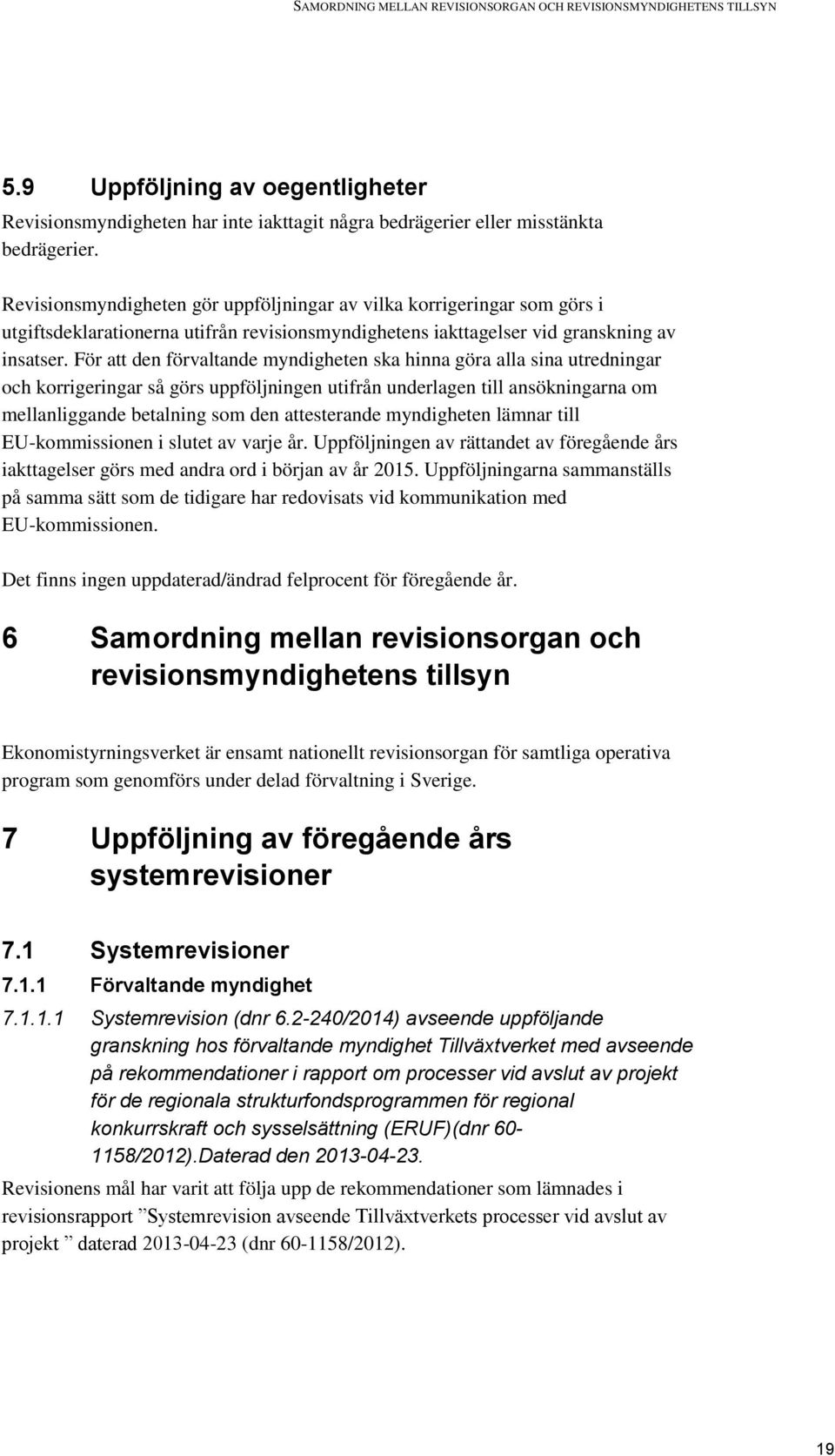 SAMORDNING MELLAN REVISIONSORGAN OCH REVISIONSMYNDIGHETENS TILLSYN

5.9 Uppföljning av oegentligheter

Revisionsmyndigheten har inte iakttagit några bedrägerier eller misstänkta bedrägerier.

Revisionsmyndigheten gör uppföljningar av vilka korrigeringar som görs i utgiftsdeklarationerna utifrån revisionsmyndighetens iakttagelser vid granskning av insatser. För att den förvaltande myndigheten ska hinna göra alla sina utredningar och korrigeringar så görs uppföljningen utifrån underlagen till ansökningarna om mellanliggande betalning som den attesterande myndigheten lämnar till EU-kommissionen i slutet av varje år. Uppföljningen av rättandet av föregående års iakttagelser görs med andra ord i början av år 2015. Uppföljningarna sammanställs på samma sätt som de tidigare har redovisats vid kommunikation med EU-kommissionen.

Det finns ingen uppdaterad/ändrad felprocent för föregående år.

6 Samordning mellan revisionsorgan och revisionsmyndighetens tillsyn

Ekonomistyrningsverket är ensamt nationellt revisionsorgan för samtliga operativa program som genomförs under delad förvaltning i Sverige.

7 Uppföljning av föregående års systemrevisioner

7.1 Systemrevisioner

7.1.1 Förvaltande myndighet

7.1.1.1 Systemrevision (dnr 6.2-240/2014) avseende uppföljande granskning hos förvaltande myndighet Tillväxtverket med avseende på rekommendationer i rapport om processer vid avslut av projekt för de regionala strukturfondsprogrammen för regional konkurrskraft och sysselsättning (ERUF)(dnr 60-1158/2012).Daterad den 2013-04-23.

Revisionens mål har varit att följa upp de rekommendationer som lämnades i revisionsrapport ”Systemrevision avseende Tillväxtverkets processer vid avslut av projekt ” daterad 2013-04-23 (dnr 60-1158/2012).

19